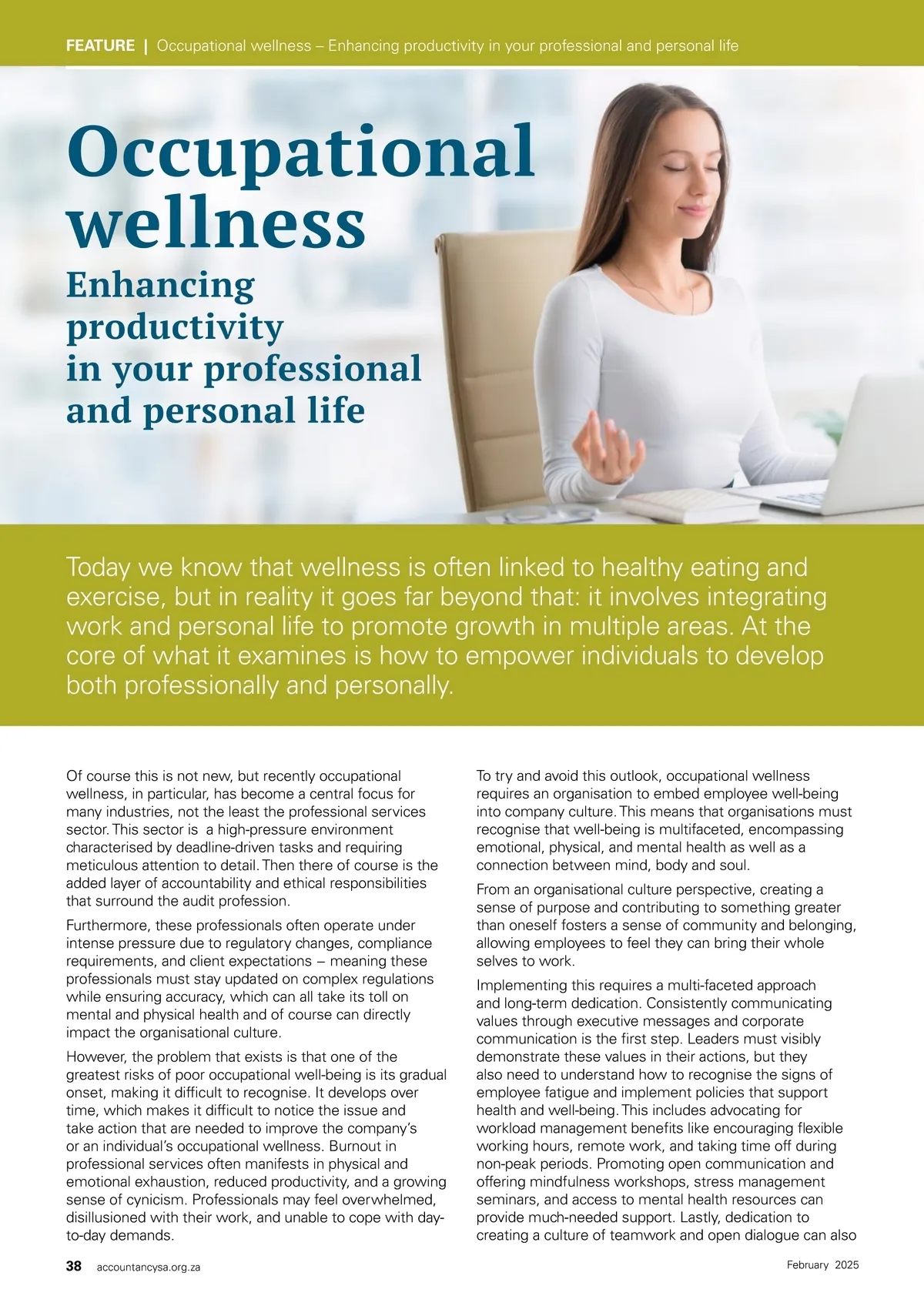 FEATURE | Occupational wellness – Enhancing productivity in your professional and personal life

Occupational wellness

Enhancing productivity in your professional and personal life

Today we know that wellness is often linked to healthy eating and exercise, but in reality it goes far beyond that: it involves integrating work and personal life to promote growth in multiple areas. At the core of what it examines is how to empower individuals to develop both professionally and personally.

Of course this is not new, but recently occupational wellness, in particular, has become a central focus for many industries, not the least the professional services sector. This sector is a high-pressure environment characterised by deadline-driven tasks and requiring meticulous attention to detail. Then there of course is the added layer of accountability and ethical responsibilities that surround the audit profession.

Furthermore, these professionals often operate under intense pressure due to regulatory changes, compliance requirements, and client expectations – meaning these professionals must stay updated on complex regulations while ensuring accuracy, which can all take its toll on mental and physical health and of course can directly impact the organisational culture.

However, the problem that exists is that one of the greatest risks of poor occupational well-being is its gradual onset, making it difficult to recognise. It develops over time, which makes it difficult to notice the issue and take action that are needed to improve the company's or an individual's occupational wellness. Burnout in professional services often manifests in physical and emotional exhaustion, reduced productivity, and a growing sense of cynicism. Professionals may feel overwhelmed, disillusioned with their work, and unable to cope with day-to-day demands.

To try and avoid this outlook, occupational wellness requires an organisation to embed employee well-being into company culture. This means that organisations must recognise that well-being is multifaceted, encompassing emotional, physical, and mental health as well as a connection between mind, body and soul.

From an organisational culture perspective, creating a sense of purpose and contributing to something greater than oneself fosters a sense of community and belonging, allowing employees to feel they can bring their whole selves to work.

Implementing this requires a multi-faceted approach and long-term dedication. Consistently communicating values through executive messages and corporate communication is the first step. Leaders must visibly demonstrate these values in their actions, but they also need to understand how to recognise the signs of employee fatigue and implement policies that support health and well-being. This includes advocating for workload management benefits like encouraging flexible working hours, remote work, and taking time off during non-peak periods. Promoting open communication and offering mindfulness workshops, stress management seminars, and access to mental health resources can provide much-needed support. Lastly, dedication to creating a culture of teamwork and open dialogue can also

38 accountancysa.org.za February 2025